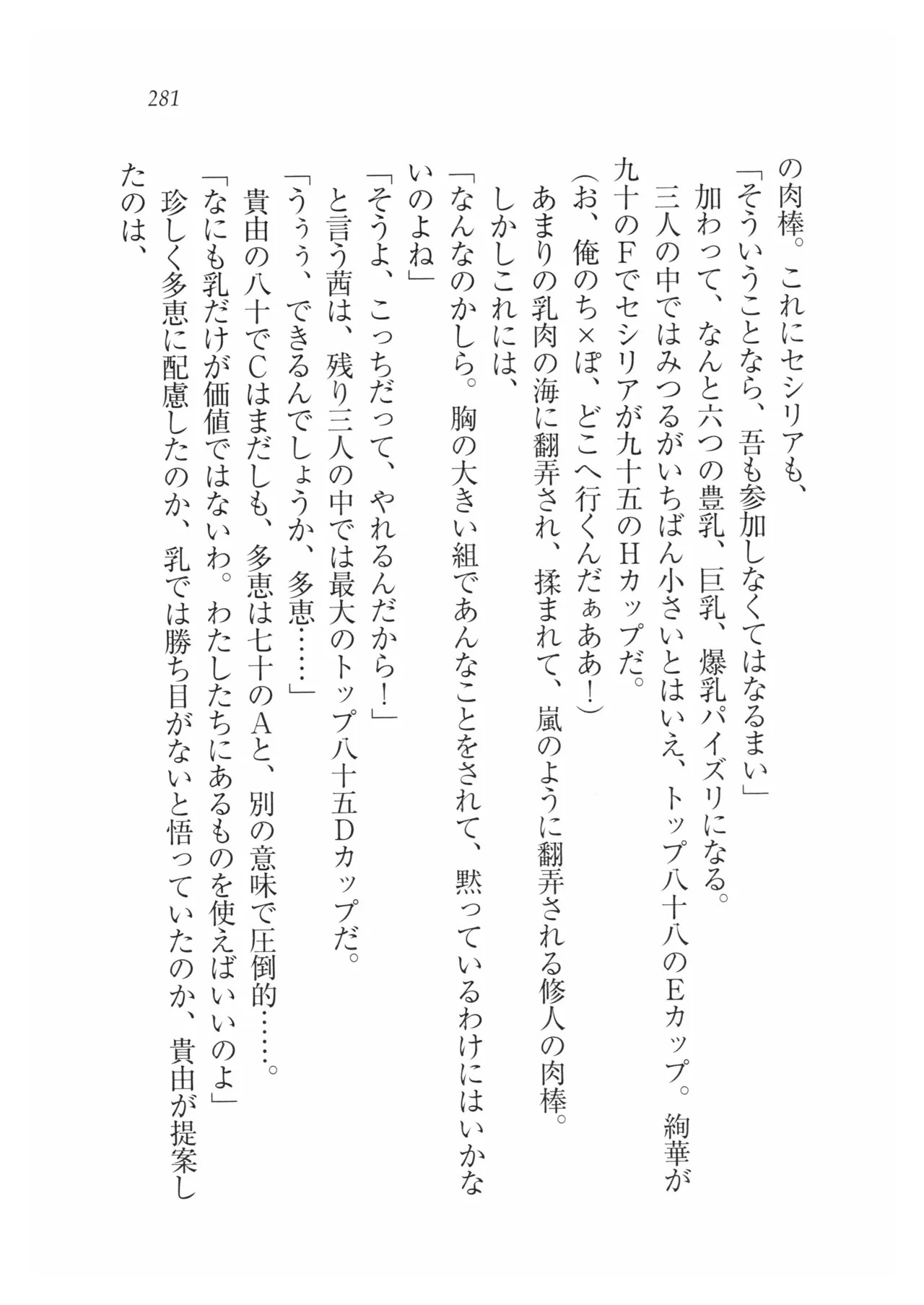 281

の肉棒。これにセシリアも、
「そういうことなら、吾も参加しなくてはなるまい」
加わって、なんと六つの豊乳、巨乳、爆乳パイズリになる。
三人の中ではみつるがいちばん小さいとはいえ、トップ八十八のEカップ。絢華が九十のFでセシリアが九十五のHカップだ。
（お、俺のち×ぽ、どこへ行くんだぁああ！）
あまりの乳肉の海に翻弄され、揉まれて、嵐のように翻弄される修人の肉棒。
しかしこれには、
「なんなのかしら。胸の大きい組であんなことをされて、黙っているわけにはいかないのよね」
「そうよ、こっちだって、やれるんだから！」
と言う茜は、残り三人の中では最大のトップ八十五Dカップだ。
「ううぅ、できるんでしょうか、多恵……」
貴由の八十でCはまだしも、多恵は七十のAと、別の意味で圧倒的……。
「なにも乳だけが価値ではないわ。わたしたちにあるものを使えばいいのよ」
珍しく多恵に配慮したのか、乳では勝ち目がないと悟っていたのか、貴由が提案したのは、